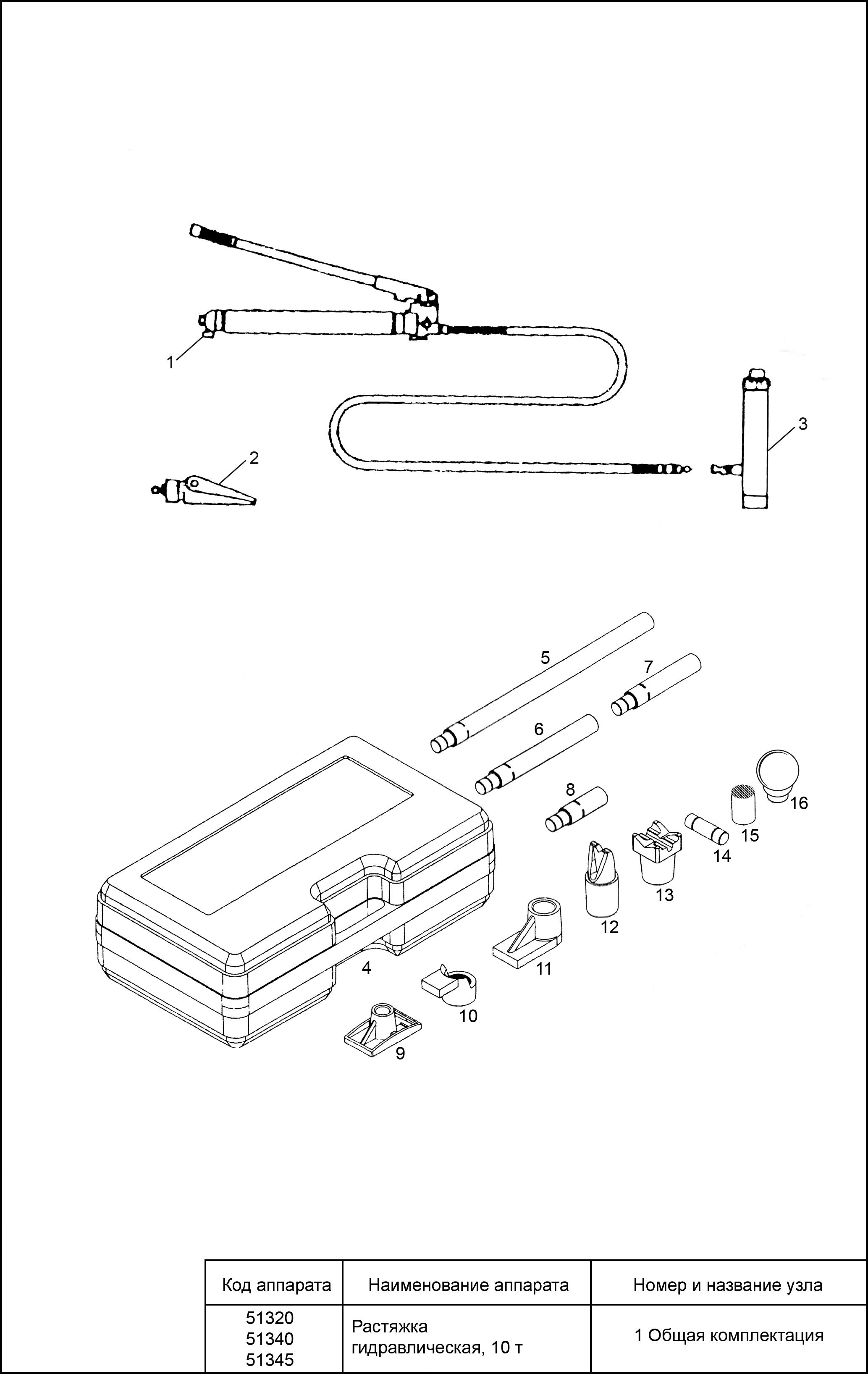 1
2
3
5
7
6
8
16
15
14
13
12
11
4
10
9

| Код аппарата | Наименование аппарата | Номер и название узла |
|---|---|---|
| 51320 51340 51345 | Растяжка гидравлическая, 10 т | 1 Общая комплектация |